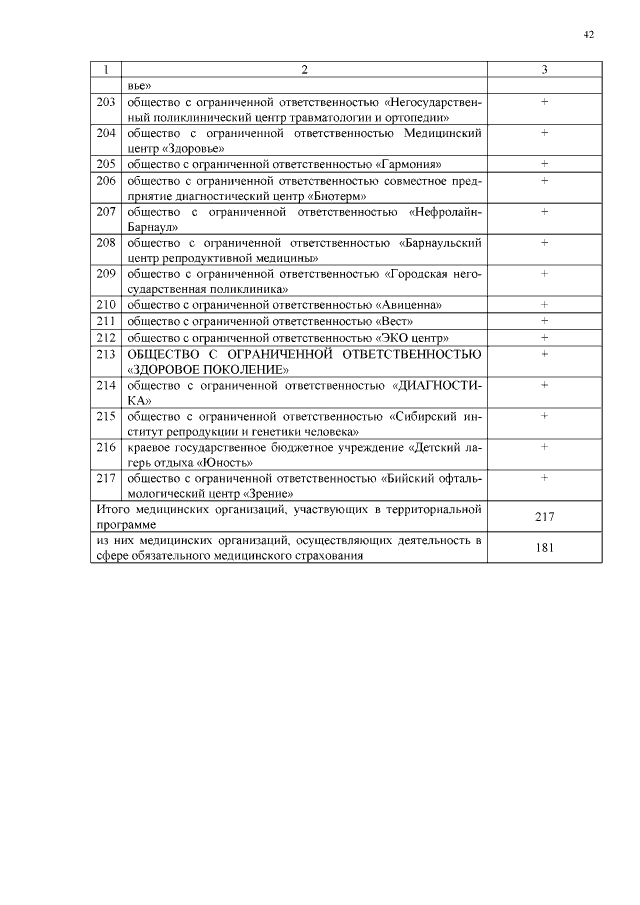 42

| 1 | 2 | 3 |
|---|---|---|
| | вье» | |
| 203 | общество с ограниченной ответственностью «Негосударственный поликлинический центр травматологии и ортопедии» | + |
| 204 | общество с ограниченной ответственностью Медицинский центр «Здоровье» | + |
| 205 | общество с ограниченной ответственностью «Гармония» | + |
| 206 | общество с ограниченной ответственностью совместное предприятие диагностический центр «Биотерм» | + |
| 207 | общество с ограниченной ответственностью «Нефролайн-Барнаул» | + |
| 208 | общество с ограниченной ответственностью «Барнаульский центр репродуктивной медицины» | + |
| 209 | общество с ограниченной ответственностью «Городская негосударственная поликлиника» | + |
| 210 | общество с ограниченной ответственностью «Авиценна» | + |
| 211 | общество с ограниченной ответственностью «Вест» | + |
| 212 | общество с ограниченной ответственностью «ЭКО центр» | + |
| 213 | ОБЩЕСТВО С ОГРАНИЧЕННОЙ ОТВЕТСТВЕННОСТЬЮ «ЗДОРОВОЕ ПОКОЛЕНИЕ» | + |
| 214 | общество с ограниченной ответственностью «ДИАГНОСТИКА» | + |
| 215 | общество с ограниченной ответственностью «Сибирский институт репродукции и генетики человека» | + |
| 216 | краевое государственное бюджетное учреждение «Детский лагерь отдыха «Юность» | + |
| 217 | общество с ограниченной ответственностью «Бийский офтальмологический центр «Зрение» | + |
| Итого медицинских организаций, участвующих в территориальной программе | | 217 |
| из них медицинских организаций, осуществляющих деятельность в сфере обязательного медицинского страхования | | 181 |